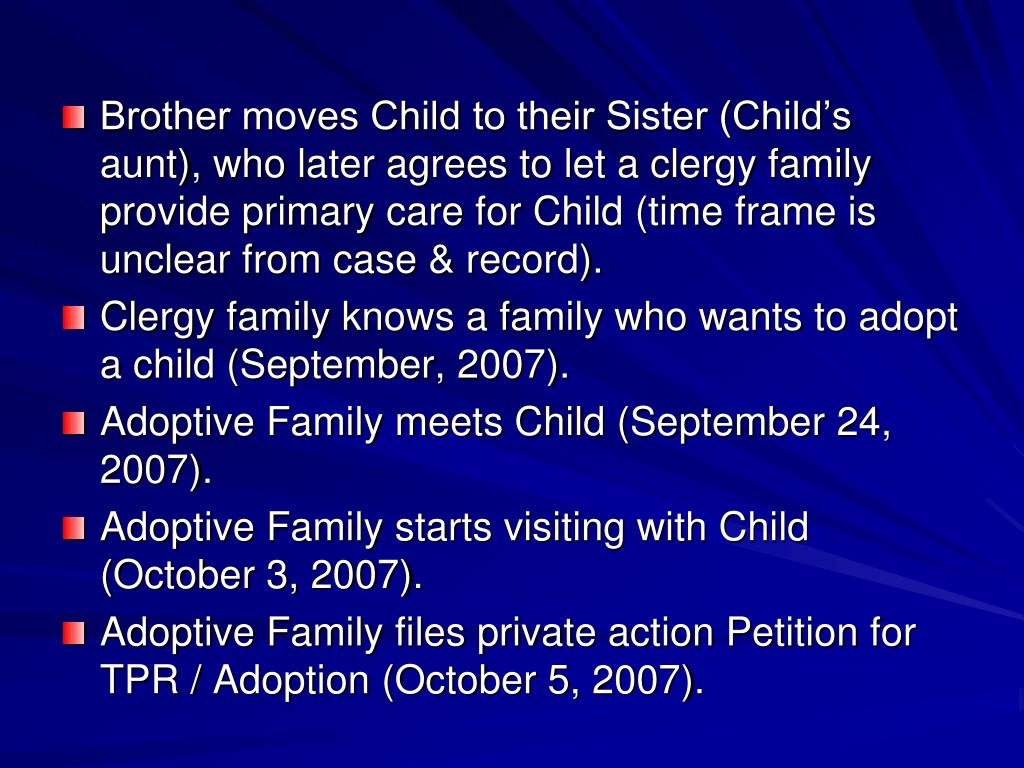 Brother moves Child to their Sister (Child’s aunt), who later agrees to let a clergy family provide primary care for Child (time frame is unclear from case & record).

Clergy family knows a family who wants to adopt a child (September, 2007).

Adoptive Family meets Child (September 24, 2007).

Adoptive Family starts visiting with Child (October 3, 2007).

Adoptive Family files private action Petition for TPR / Adoption (October 5, 2007).